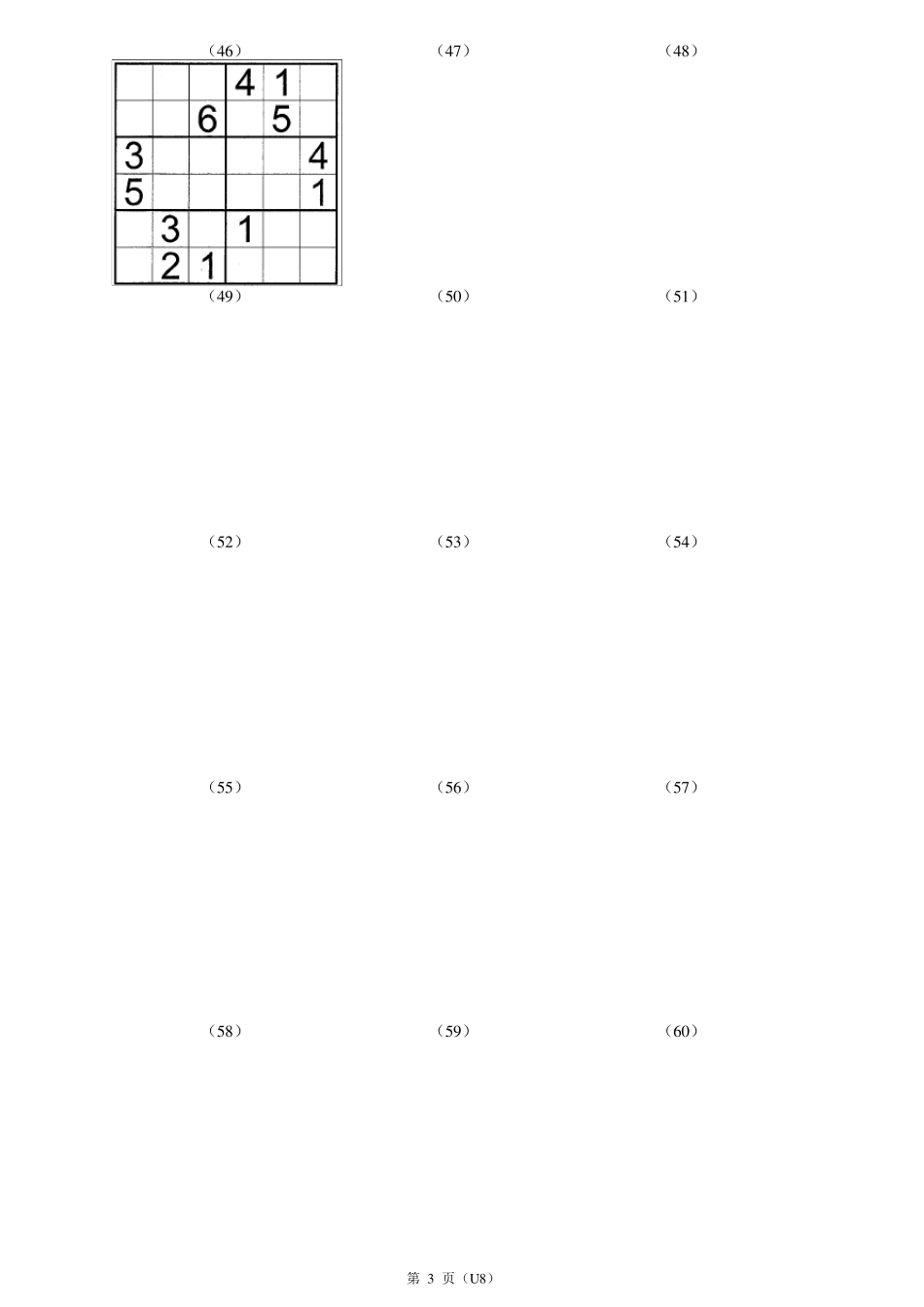 （46）

| | | | 4 | 1 | |
|---|---|---|---|---|---|
| | | 6 | | 5 | |
| 3 | | | | | 4 |
| 5 | | | | | 1 |
| | 3 | | 1 | | |
| | 2 | 1 | | | |

（47）

（48）

（49）

（50）

（51）

（52）

（53）

（54）

（55）

（56）

（57）

（58）

（59）

（60）

第3页（U8）